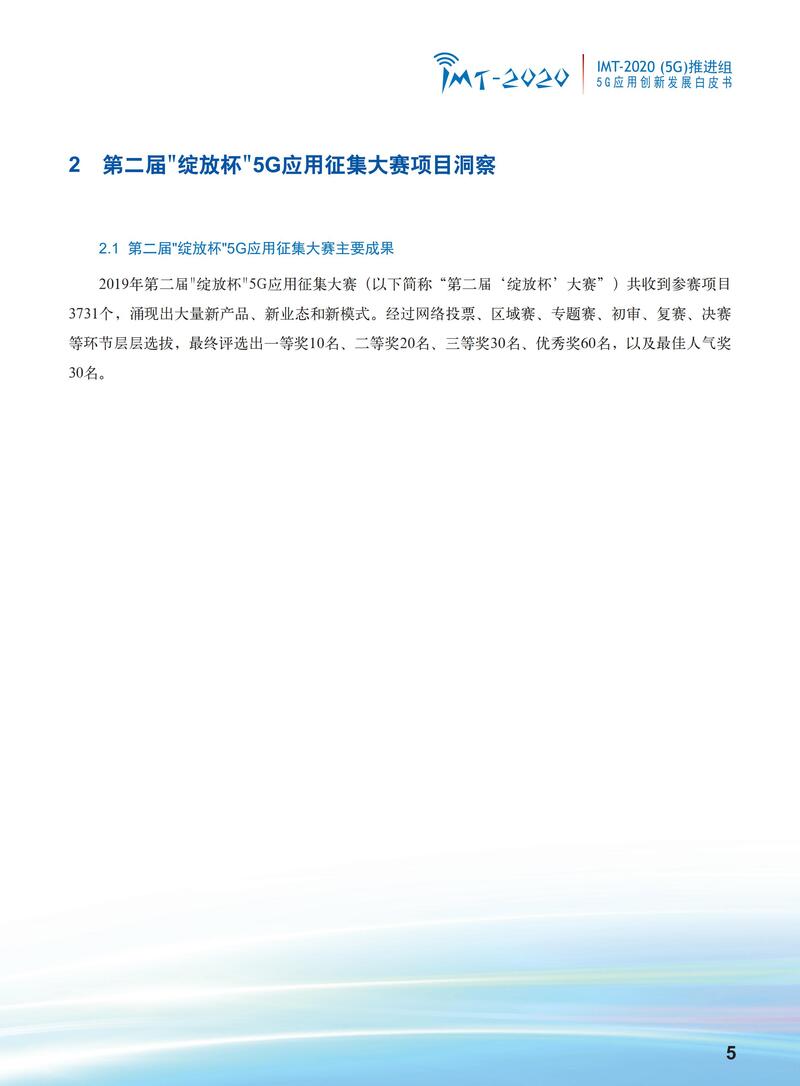 IMT-2020

IMT-2020 (5G)推进组
5G应用创新发展白皮书

2 第二届"绽放杯"5G应用征集大赛项目洞察

2.1 第二届"绽放杯"5G应用征集大赛主要成果

2019年第二届"绽放杯"5G应用征集大赛（以下简称“第二届‘绽放杯’大赛”）共收到参赛项目3731个，涌现出大量新产品、新业态和新模式。经过网络投票、区域赛、专题赛、初审、复赛、决赛等环节层层选拔，最终评选出一等奖10名、二等奖20名、三等奖30名、优秀奖60名，以及最佳人气奖30名。

5